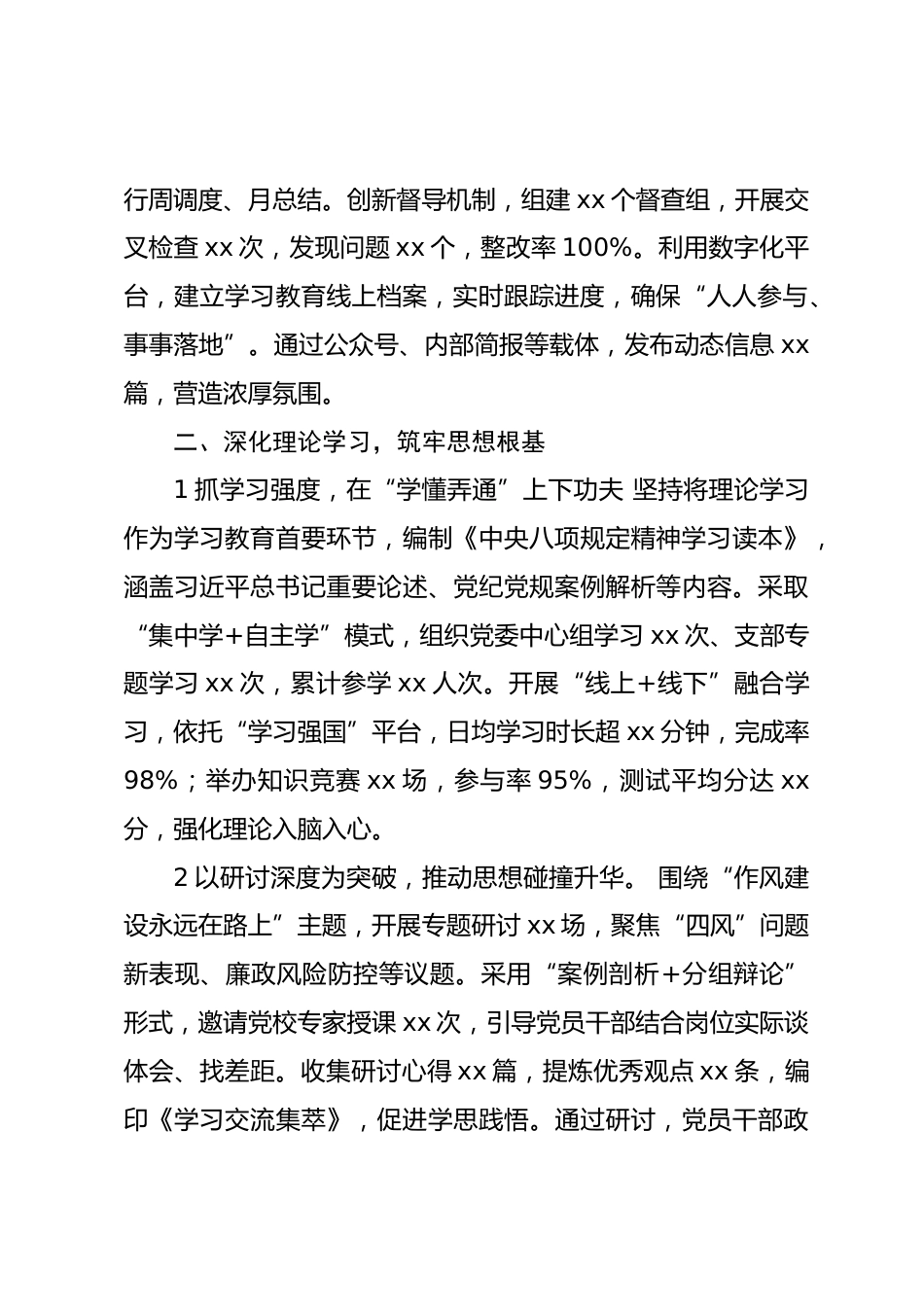 行周调度、月总结。创新督导机制，组建 xx 个督查组，开展交叉检查 xx 次，发现问题 xx 个，整改率 100%。利用数字化平台，建立学习教育线上档案，实时跟踪进度，确保“人人参与、事事落地”。通过公众号、内部简报等载体，发布动态信息 xx 篇，营造浓厚氛围。

二、深化理论学习，筑牢思想根基

1 抓学习强度，在“学懂弄通”上下功夫 坚持将理论学习作为学习教育首要环节，编制《中央八项规定精神学习读本》，涵盖习近平总书记重要论述、党纪党规案例解析等内容。采取“集中学+自主学”模式，组织党委中心组学习 xx 次、支部专题学习 xx 次，累计参学 xx 人次。开展“线上+线下”融合学习，依托“学习强国”平台，日均学习时长超 xx 分钟，完成率 98%；举办知识竞赛 xx 场，参与率 95%，测试平均分达 xx 分，强化理论入脑入心。

2 以研讨深度为突破，推动思想碰撞升华。 围绕“作风建设永远在路上”主题，开展专题研讨 xx 场，聚焦“四风”问题新表现、廉政风险防控等议题。采用“案例剖析+分组辩论”形式，邀请党校专家授课 xx 次，引导党员干部结合岗位实际谈体会、找差距。收集研讨心得 xx 篇，提炼优秀观点 xx 条，编印《学习交流集萃》，促进学思践悟。通过研讨，党员干部政